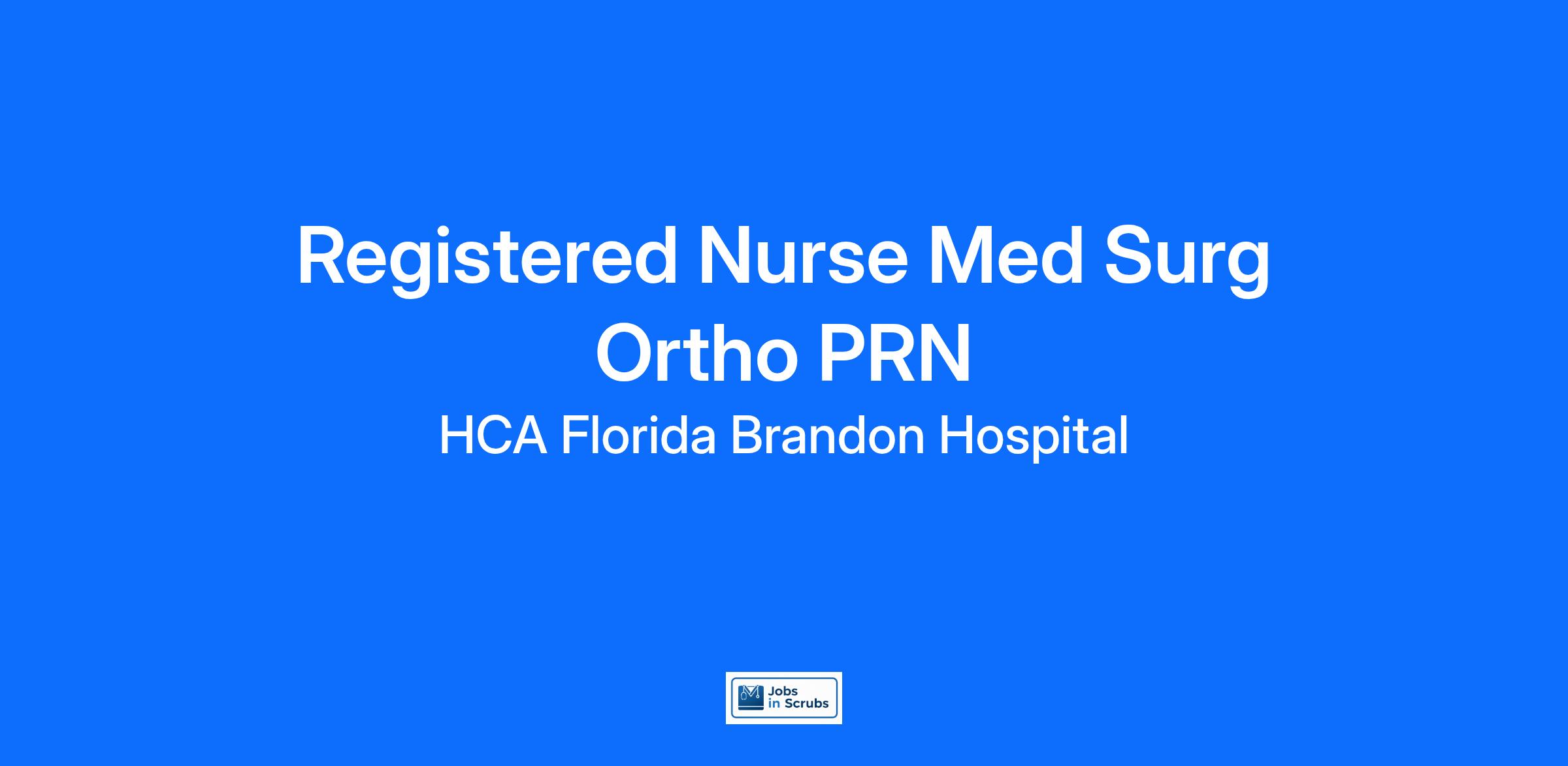 Registered Nurse Med Surg Ortho PRN

HCA Florida Brandon Hospital

Jobs
in Scrubs